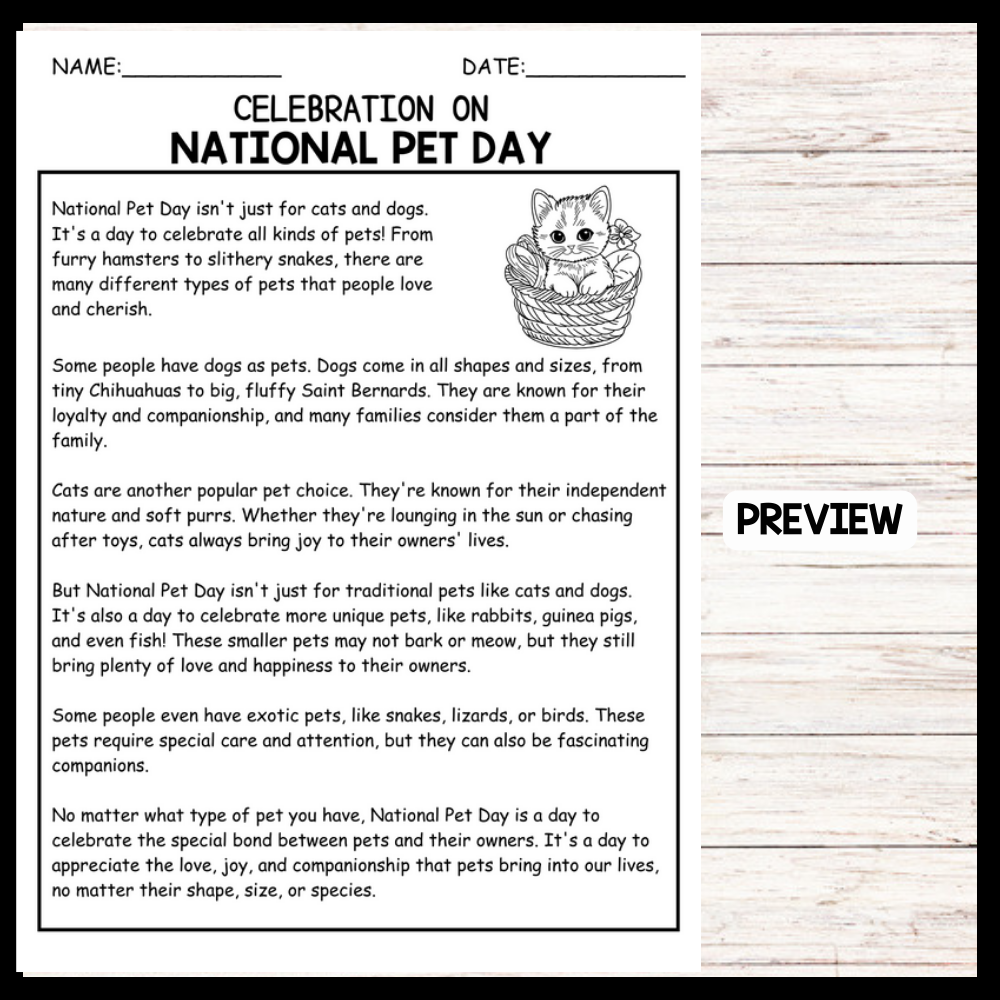 NAME:____________ DATE:____________

CELEBRATION ON
NATIONAL PET DAY

National Pet Day isn't just for cats and dogs. It's a day to celebrate all kinds of pets! From furry hamsters to slithery snakes, there are many different types of pets that people love and cherish.

Some people have dogs as pets. Dogs come in all shapes and sizes, from tiny Chihuahuas to big, fluffy Saint Bernards. They are known for their loyalty and companionship, and many families consider them a part of the family.

Cats are another popular pet choice. They're known for their independent nature and soft purrs. Whether they're lounging in the sun or chasing after toys, cats always bring joy to their owners' lives.

But National Pet Day isn't just for traditional pets like cats and dogs. It's also a day to celebrate more unique pets, like rabbits, guinea pigs, and even fish! These smaller pets may not bark or meow, but they still bring plenty of love and happiness to their owners.

Some people even have exotic pets, like snakes, lizards, or birds. These pets require special care and attention, but they can also be fascinating companions.

No matter what type of pet you have, National Pet Day is a day to celebrate the special bond between pets and their owners. It's a day to appreciate the love, joy, and companionship that pets bring into our lives, no matter their shape, size, or species.

PREVIEW